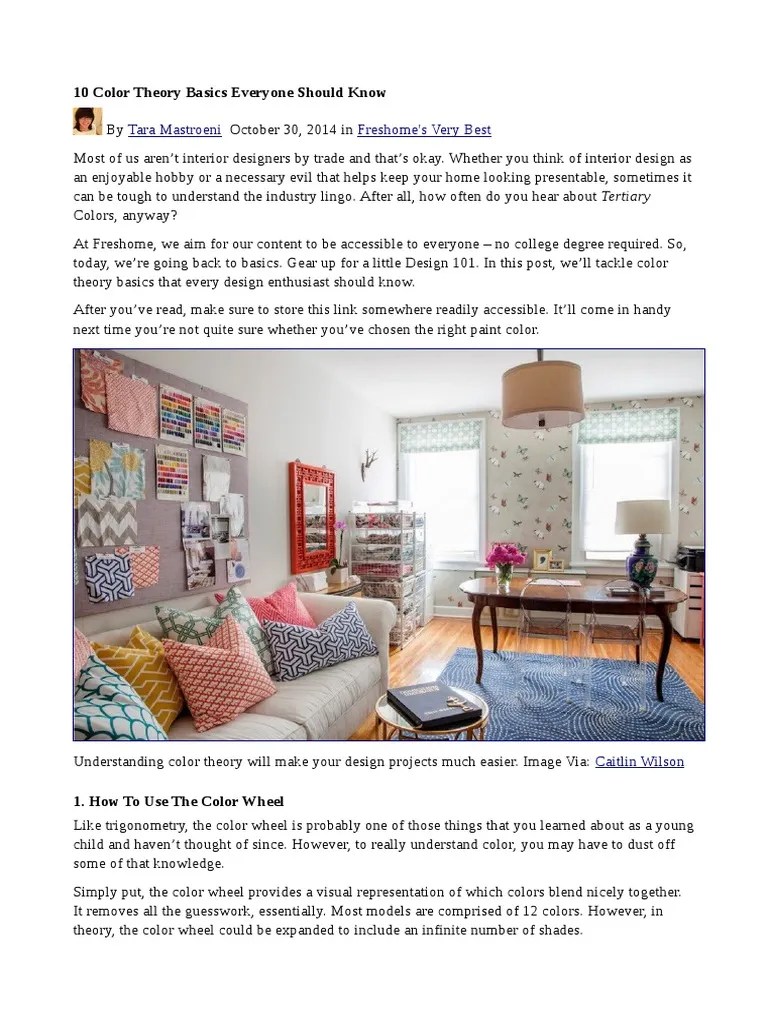 10 Color Theory Basics Everyone Should Know

By Tara Mastroeni October 30, 2014 in Freshome's Very Best

Most of us aren't interior designers by trade and that's okay. Whether you think of interior design as an enjoyable hobby or a necessary evil that helps keep your home looking presentable, sometimes it can be tough to understand the industry lingo. After all, how often do you hear about Tertiary Colors, anyway?

At Freshome, we aim for our content to be accessible to everyone – no college degree required. So, today, we're going back to basics. Gear up for a little Design 101. In this post, we'll tackle color theory basics that every design enthusiast should know.

After you've read, make sure to store this link somewhere readily accessible. It'll come in handy next time you're not quite sure whether you've chosen the right paint color.

Understanding color theory will make your design projects much easier. Image Via: Caitlin Wilson

1. How To Use The Color Wheel

Like trigonometry, the color wheel is probably one of those things that you learned about as a young child and haven't thought of since. However, to really understand color, you may have to dust off some of that knowledge.

Simply put, the color wheel provides a visual representation of which colors blend nicely together. It removes all the guesswork, essentially. Most models are comprised of 12 colors. However, in theory, the color wheel could be expanded to include an infinite number of shades.